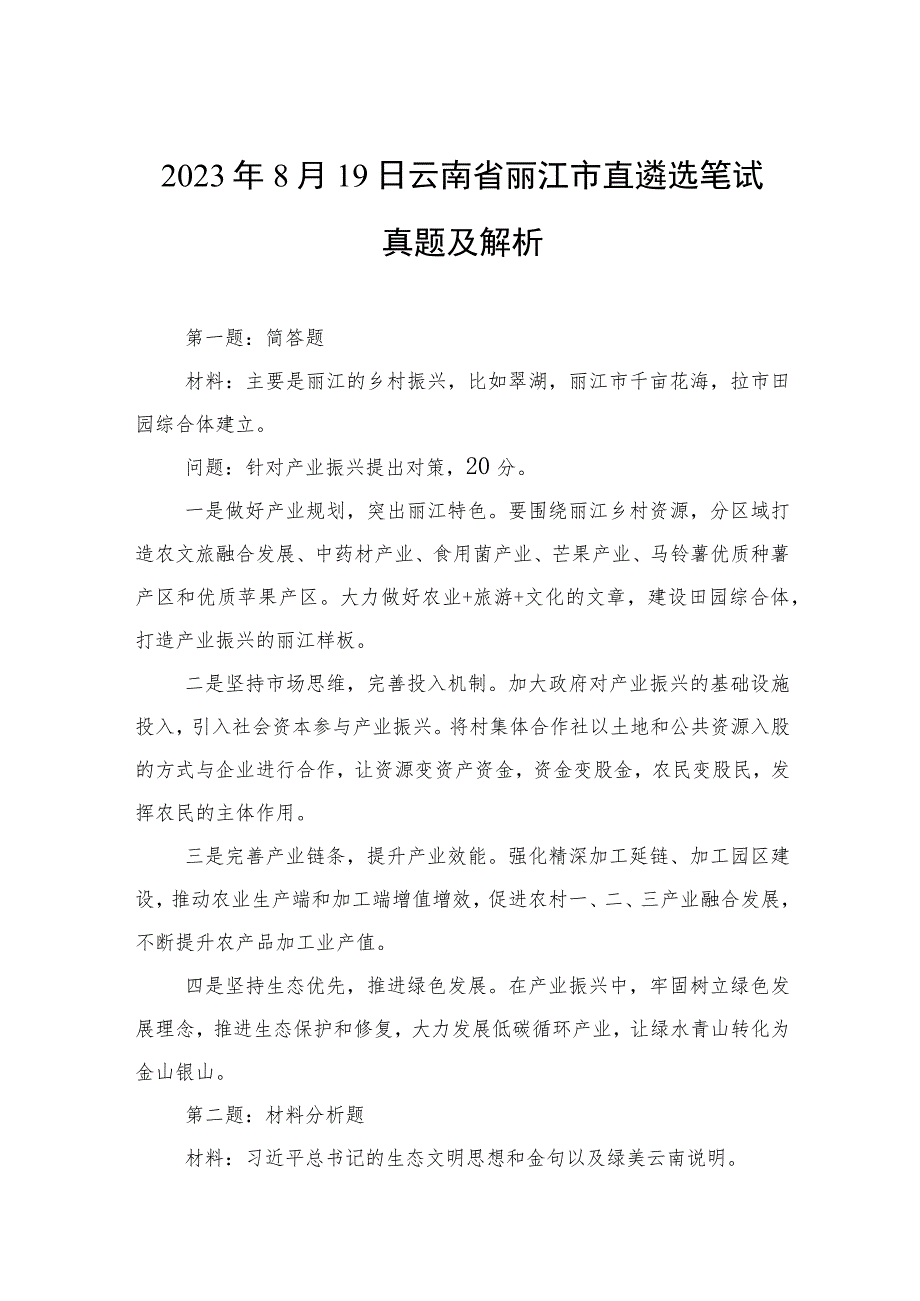 2023年8月19日云南省丽江市直遴选笔试真题及解析

第一题：简答题

材料：主要是丽江的乡村振兴，比如翠湖，丽江市千亩花海，拉市田园综合体建立。

问题：针对产业振兴提出对策，20分。

一是做好产业规划，突出丽江特色。要围绕丽江乡村资源，分区域打造农文旅融合发展、中药材产业、食用菌产业、芒果产业、马铃薯优质种薯产区和优质苹果产区。大力做好农业+旅游+文化的文章，建设田园综合体，打造产业振兴的丽江样板。

二是坚持市场思维，完善投入机制。加大政府对产业振兴的基础设施投入，引入社会资本参与产业振兴。将村集体合作社以土地和公共资源入股的方式与企业进行合作，让资源变资产资金，资金变股金，农民变股民，发挥农民的主体作用。

三是完善产业链条，提升产业效能。强化精深加工延链、加工园区建设，推动农业生产端和加工端增值增效，促进农村一、二、三产业融合发展，不断提升农产品加工业产值。

四是坚持生态优先，推进绿色发展。在产业振兴中，牢固树立绿色发展理念，推进生态保护和修复，大力发展低碳循环产业，让绿水青山转化为金山银山。

第二题：材料分析题

材料：习近平总书记的生态文明思想和金句以及绿美云南说明。